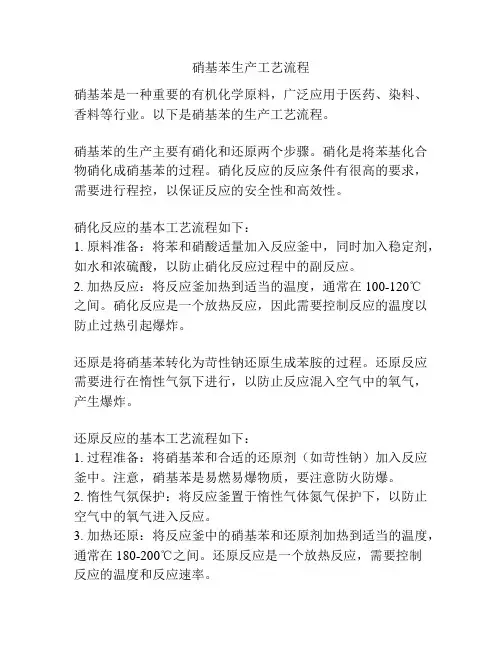 硝基苯生产工艺流程

硝基苯是一种重要的有机化学原料，广泛应用于医药、染料、香料等行业。以下是硝基苯的生产工艺流程。

硝基苯的生产主要有硝化和还原两个步骤。硝化是将苯基化合物硝化成硝基苯的过程。硝化反应的反应条件有很高的要求，需要进行程控，以保证反应的安全性和高效性。

硝化反应的基本工艺流程如下：
1. 原料准备：将苯和硝酸适量加入反应釜中，同时加入稳定剂，如水和浓硫酸，以防止硝化反应过程中的副反应。
2. 加热反应：将反应釜加热到适当的温度，通常在 100-120℃之间。硝化反应是一个放热反应，因此需要控制反应的温度以防止过热引起爆炸。

还原是将硝基苯转化为苛性钠还原生成苯胺的过程。还原反应需要进行在惰性气氛下进行，以防止反应混入空气中的氧气，产生爆炸。

还原反应的基本工艺流程如下：
1. 过程准备：将硝基苯和合适的还原剂（如苛性钠）加入反应釜中。注意，硝基苯是易燃易爆物质，要注意防火防爆。
2. 惰性气氛保护：将反应釜置于惰性气体氮气保护下，以防止空气中的氧气进入反应。
3. 加热还原：将反应釜中的硝基苯和还原剂加热到适当的温度，通常在 180-200℃之间。还原反应是一个放热反应，需要控制反应的温度和反应速率。